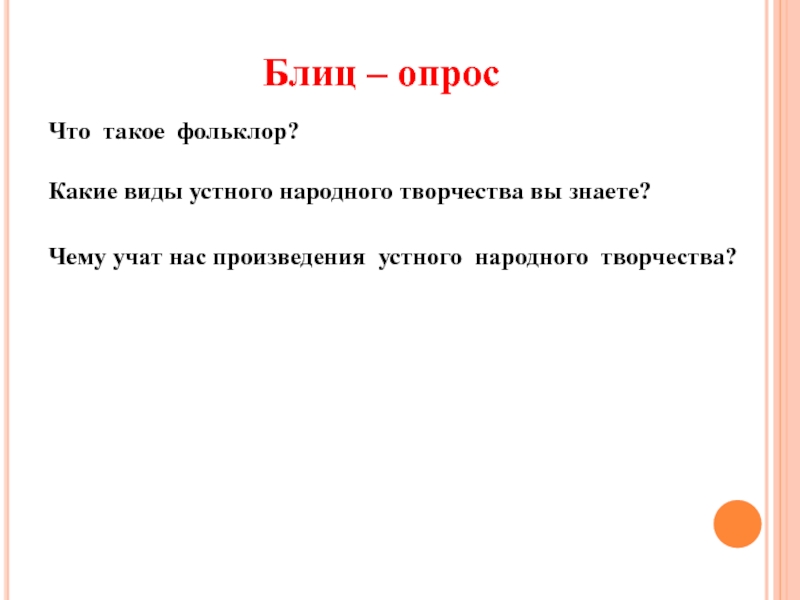 Блиц – опрос

Что такое фольклор?

Какие виды устного народного творчества вы знаете?

Чему учат нас произведения устного народного творчества?